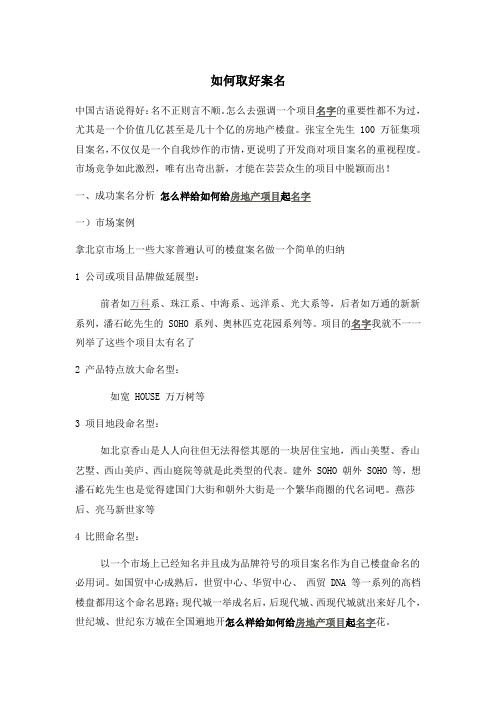 如何取好案名

中国古语说得好：名不正则言不顺，怎么去强调一个项目名字的重要性都不为过，尤其是一个价值几亿甚至是几十个亿的房地产楼盘。张宝全先生 100 万征集项目案名，不仅仅是一个自我炒作的市情，更说明了开发商对项目案名的重视程度。市场竞争如此激烈，唯有出奇出新，才能在芸芸众生的项目中脱颖而出！

一、成功案名分析 怎么样给如何给房地产项目起名字

一）市场案例

拿北京市场上一些大家普遍认可的楼盘案名做一个简单的归纳

1 公司或项目品牌做延展型：

前者如万科系、珠江系、中海系、远洋系、光大系等，后者如万通的新新系列，潘石屹先生的 SOHO 系列、奥林匹克花园系列等。项目的名字我就不一一列举了这些个项目太有名了

2 产品特点放大命名型：

如宽 HOUSE 万万树等

3 项目地段命名型：

如北京香山是人人向往但无法得偿其愿的一块居住宝地，西山美墅、香山艺墅、西山美庐、西山庭院等就是此类型的代表。建外 SOHO 朝外 SOHO 等，想潘石屹先生也是觉得建国门大街和朝外大街是一个繁华商圈的代名词吧。燕莎后、亮马新世家等

4 比照命名型：

以一个市场上已经知名并且成为品牌符号的项目案名作为自己楼盘命名的必用词。如国贸中心成熟后，世贸中心、华贸中心、 西贸 DNA 等一系列的高档楼盘都用这个命名思路；现代城一举成名后，后现代城、西现代城就出来好几个，世纪城、世纪东方城在全国遍地开怎么样给如何给房地产项目起名字花。